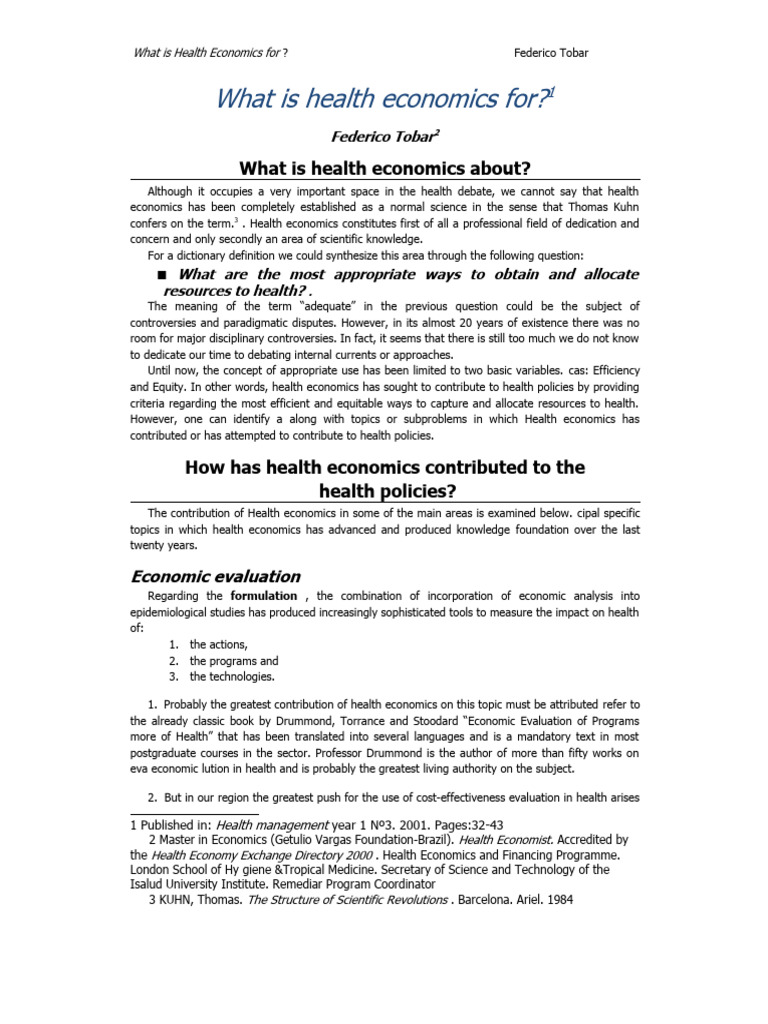 What is Health Economics for ? Federico Tobar

What is health economics for?$^1$

Federico Tobar$^2$

What is health economics about?

Although it occupies a very important space in the health debate, we cannot say that health economics has been completely established as a normal science in the sense that Thomas Kuhn confers on the term.$^3$ . Health economics constitutes first of all a professional field of dedication and concern and only secondly an area of scientific knowledge.

For a dictionary definition we could synthesize this area through the following question:

■ What are the most appropriate ways to obtain and allocate resources to health? .

The meaning of the term "adequate" in the previous question could be the subject of controversies and paradigmatic disputes. However, in its almost 20 years of existence there was no room for major disciplinary controversies. In fact, it seems that there is still too much we do not know to dedicate our time to debating internal currents or approaches.

Until now, the concept of appropriate use has been limited to two basic variables. cas: Efficiency and Equity. In other words, health economics has sought to contribute to health policies by providing criteria regarding the most efficient and equitable ways to capture and allocate resources to health. However, one can identify a along with topics or subproblems in which Health economics has contributed or has attempted to contribute to health policies.

How has health economics contributed to the health policies?

The contribution of Health economics in some of the main areas is examined below. cipal specific topics in which health economics has advanced and produced knowledge foundation over the last twenty years.

Economic evaluation

Regarding the formulation , the combination of incorporation of economic analysis into epidemiological studies has produced increasingly sophisticated tools to measure the impact on health of:

1. the actions,
2. the programs and
3. the technologies.

1. Probably the greatest contribution of health economics on this topic must be attributed refer to the already classic book by Drummond, Torrance and Stoodard "Economic Evaluation of Programs more of Health" that has been translated into several languages and is a mandatory text in most postgraduate courses in the sector. Professor Drummond is the author of more than fifty works on eva economic lution in health and is probably the greatest living authority on the subject.

2. But in our region the greatest push for the use of cost-effectiveness evaluation in health arises

1 Published in: Health management year 1 Nº3. 2001. Pages:32-43
2 Master in Economics (Getulio Vargas Foundation-Brazil). Health Economist. Accredited by the Health Economy Exchange Directory 2000 . Health Economics and Financing Programme. London School of Hy giene &Tropical Medicine. Secretary of Science and Technology of the Isalud University Institute. Remediar Program Coordinator
3 KUHN, Thomas. The Structure of Scientific Revolutions . Barcelona. Ariel. 1984